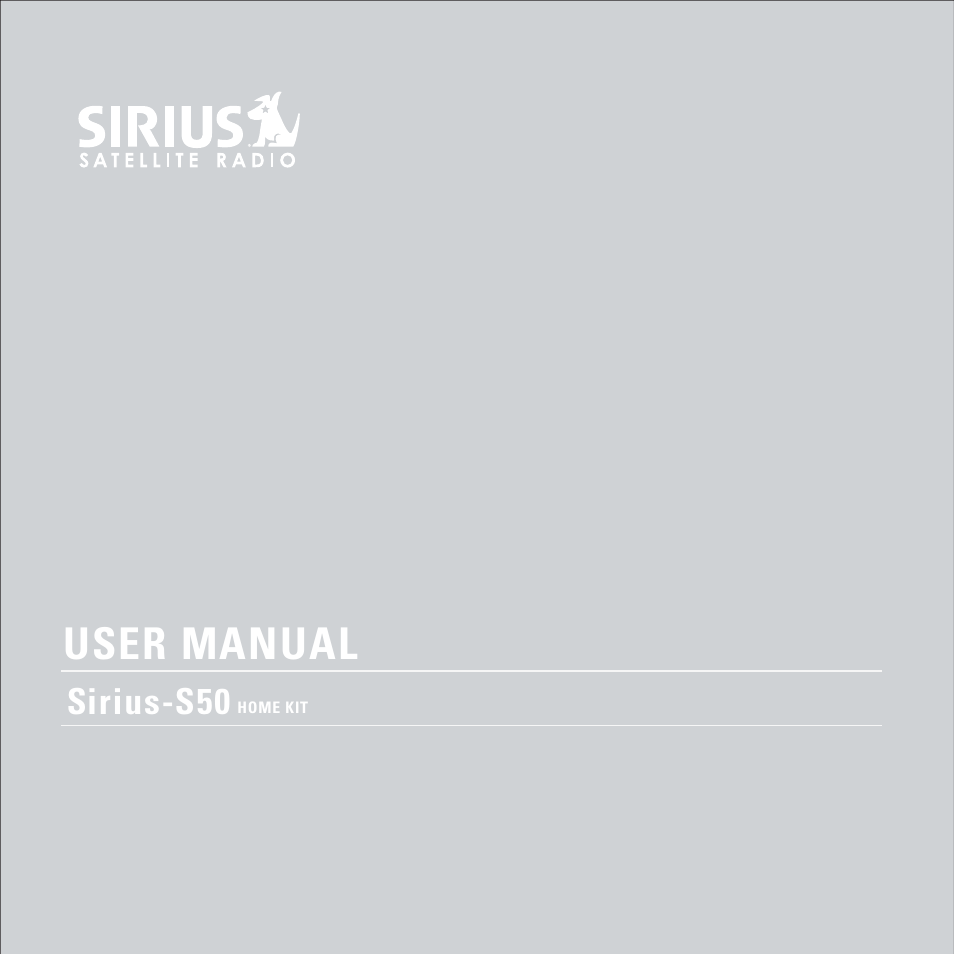 SIRIUS
SATELLITE RADIO

USER MANUAL

Sirius-S50 HOME KIT